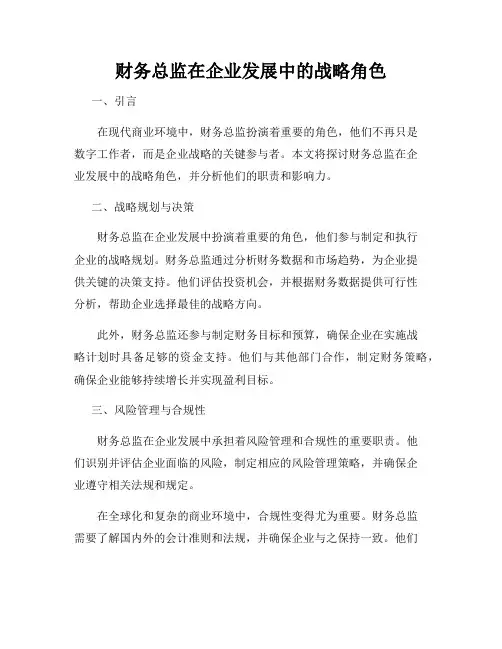 财务总监在企业发展中的战略角色

一、引言

在现代商业环境中，财务总监扮演着重要的角色，他们不再只是数字工作者，而是企业战略的关键参与者。本文将探讨财务总监在企业发展中的战略角色，并分析他们的职责和影响力。

二、战略规划与决策

财务总监在企业发展中扮演着重要的角色，他们参与制定和执行企业的战略规划。财务总监通过分析财务数据和市场趋势，为企业提供关键的决策支持。他们评估投资机会，并根据财务数据提供可行性分析，帮助企业选择最佳的战略方向。

此外，财务总监还参与制定财务目标和预算，确保企业在实施战略计划时具备足够的资金支持。他们与其他部门合作，制定财务策略，确保企业能够持续增长并实现盈利目标。

三、风险管理与合规性

财务总监在企业发展中承担着风险管理和合规性的重要职责。他们识别并评估企业面临的风险，制定相应的风险管理策略，并确保企业遵守相关法规和规定。

在全球化和复杂的商业环境中，合规性变得尤为重要。财务总监需要了解国内外的会计准则和法规，并确保企业与之保持一致。他们